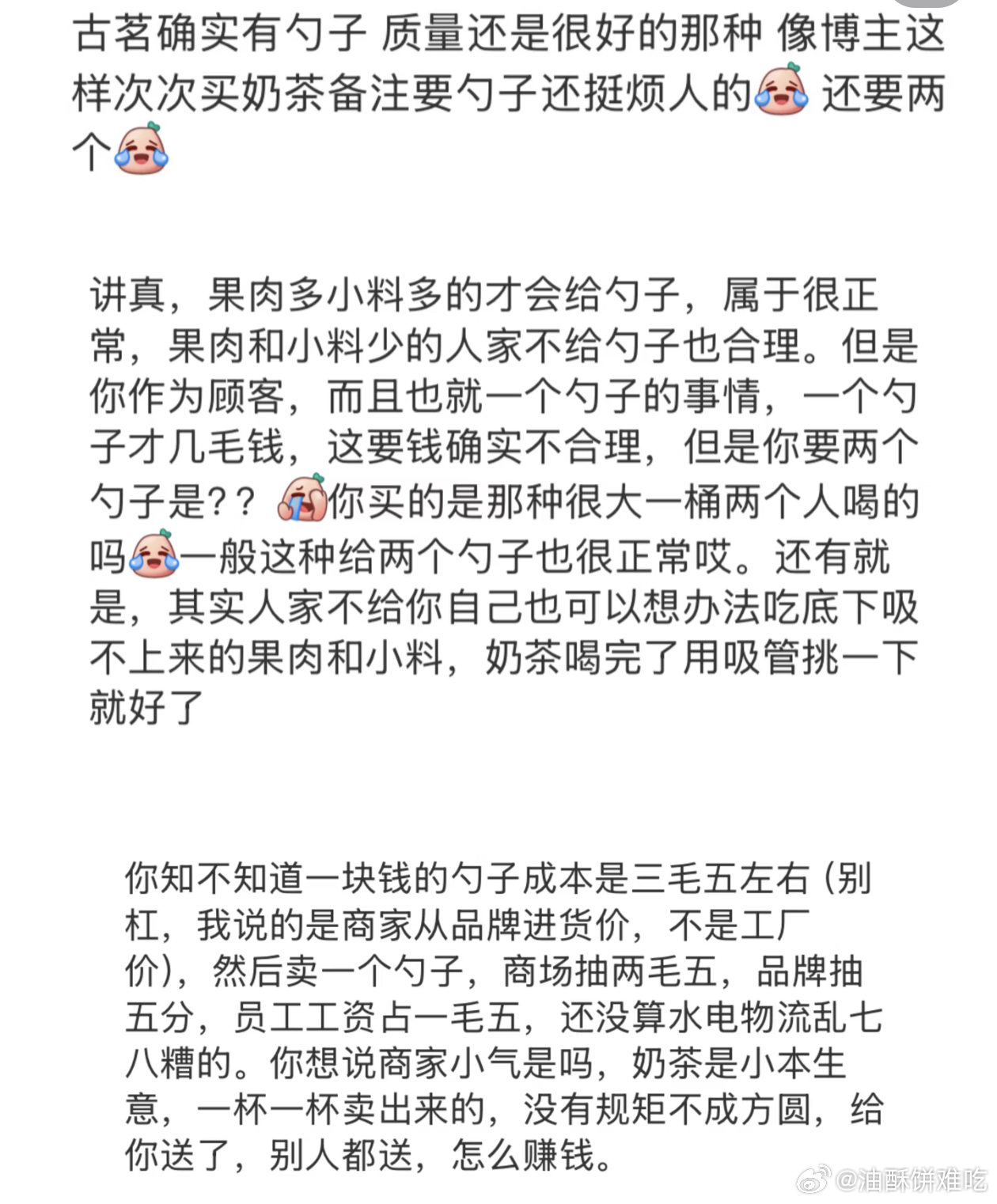 古茗确实有勺子 质量还是很好的那种 像博主这样次次买奶茶备注要勺子还挺烦人的 还要两个

讲真，果肉多小料多的才会给勺子，属于很正常，果肉和小料少的人家不给勺子也合理。但是你作为顾客，而且也就一个勺子的事情，一个勺子才几毛钱，这要钱确实不合理，但是你要两个勺子是？？你买的是那种很大一桶两个人喝的吗一般这种给两个勺子也很正常哎。还有就是，其实人家不给你自己也可以想办法吃底下吸不上来的果肉和小料，奶茶喝完了用吸管挑一下就好了

你知不知道一块钱的勺子成本是三毛五左右（别杠，我说的是商家从品牌进货价，不是工厂价），然后卖一个勺子，商场抽两毛五，品牌抽五分，员工工资占一毛五，还没算水电物流乱七八糟的。你想说商家小气是吗，奶茶是小本生意，一杯一杯卖出来的，没有规矩不成方圆，给你送了，别人都送，怎么赚钱。

@油酥饼难吃